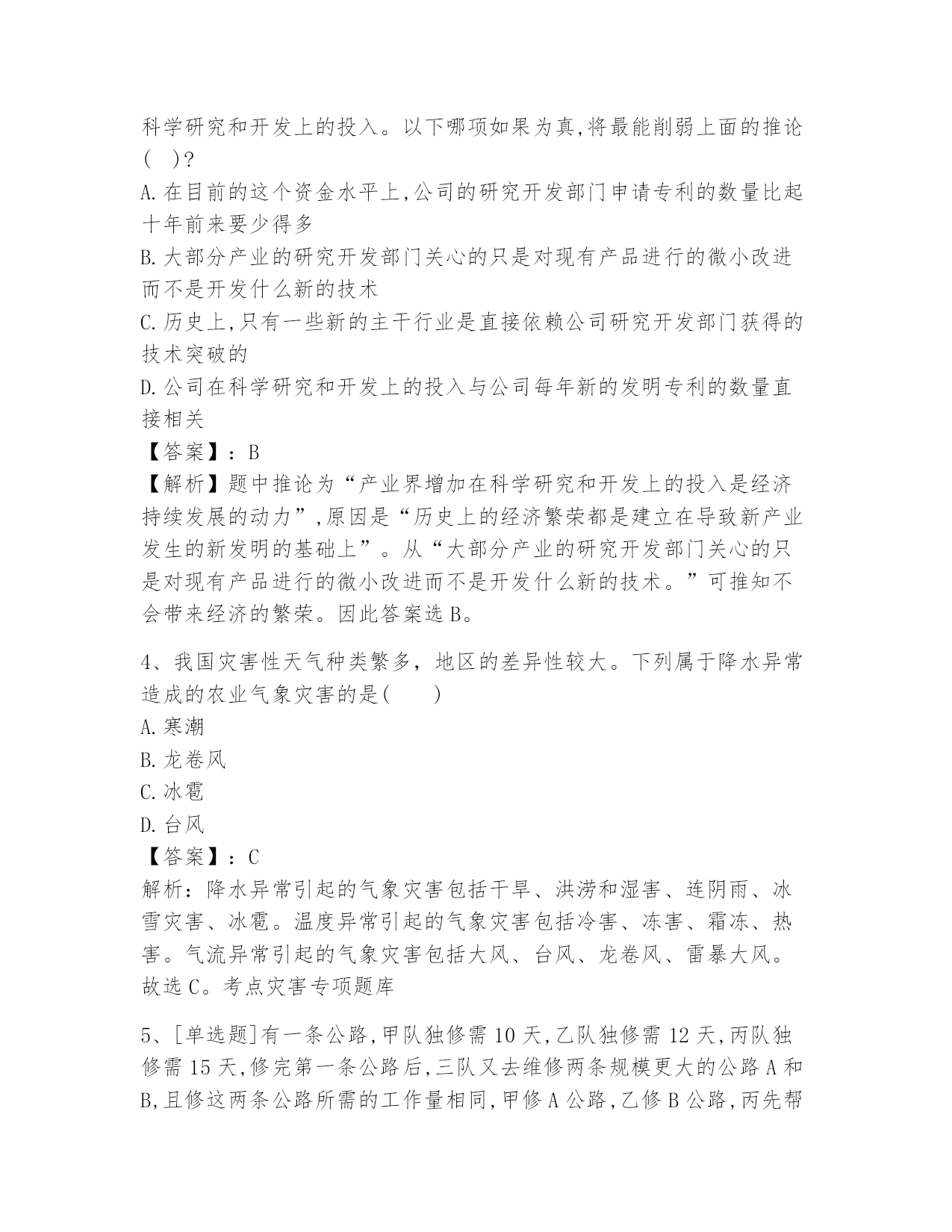 科学研究和开发上的投入。以下哪项如果为真,将最能削弱上面的推论(　)?
A.在目前的这个资金水平上,公司的研究开发部门申请专利的数量比起十年前来要少得多
B.大部分产业的研究开发部门关心的只是对现有产品进行的微小改进而不是开发什么新的技术
C.历史上,只有一些新的主干行业是直接依赖公司研究开发部门获得的技术突破的
D.公司在科学研究和开发上的投入与公司每年新的发明专利的数量直接相关
【答案】：B
【解析】题中推论为“产业界增加在科学研究和开发上的投入是经济持续发展的动力”,原因是“历史上的经济繁荣都是建立在导致新产业发生的新发明的基础上”。从“大部分产业的研究开发部门关心的只是对现有产品进行的微小改进而不是开发什么新的技术。”可推知不会带来经济的繁荣。因此答案选B。

4、我国灾害性天气种类繁多，地区的差异性较大。下列属于降水异常造成的农业气象灾害的是(　　)
A.寒潮
B.龙卷风
C.冰雹
D.台风
【答案】：C
解析：降水异常引起的气象灾害包括干旱、洪涝和湿害、连阴雨、冰雪灾害、冰雹。温度异常引起的气象灾害包括冷害、冻害、霜冻、热害。气流异常引起的气象灾害包括大风、台风、龙卷风、雷暴大风。故选C。考点灾害专项题库

5、[单选题]有一条公路,甲队独修需10天,乙队独修需12天,丙队独修需15天,修完第一条公路后,三队又去维修两条规模更大的公路A和B,且修这两条公路所需的工作量相同,甲修A公路,乙修B公路,丙先帮